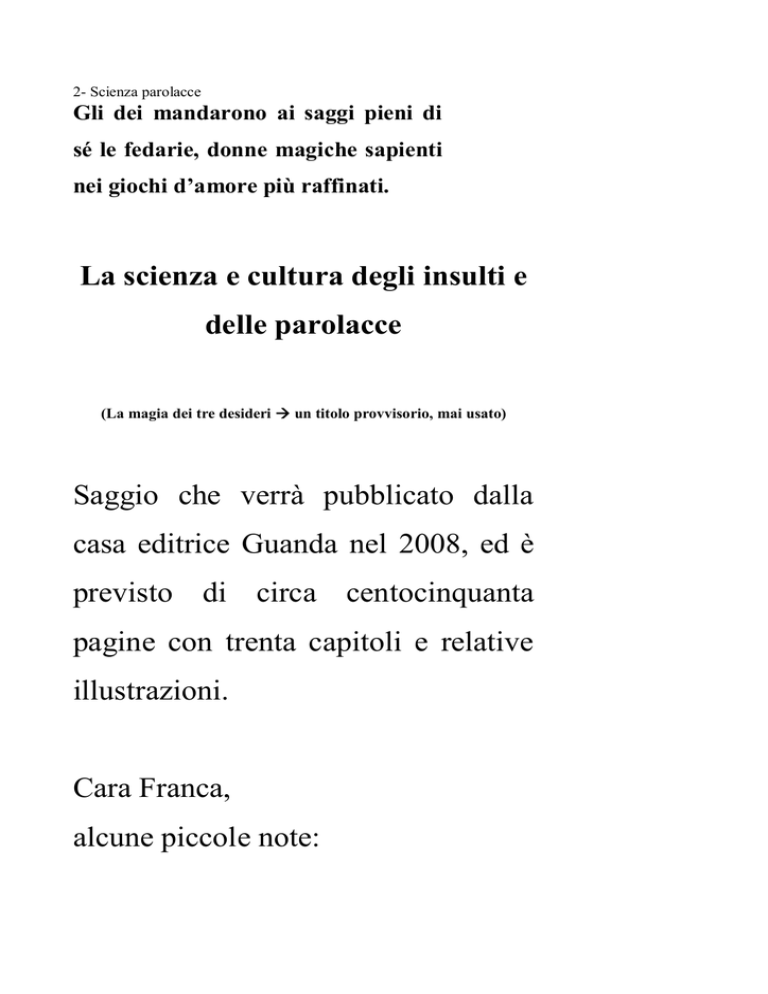 2- Scienza parolacce

Gli dei mandarono ai saggi pieni di sé le fedarie, donne magiche sapienti nei giochi d'amore più raffinati.

La scienza e cultura degli insulti e delle parolacce

(La magia dei tre desideri → un titolo provvisorio, mai usato)

Saggio che verrà pubblicato dalla casa editrice Guanda nel 2008, ed è previsto di circa centocinquanta pagine con trenta capitoli e relative illustrazioni.

Cara Franca,
alcune piccole note: